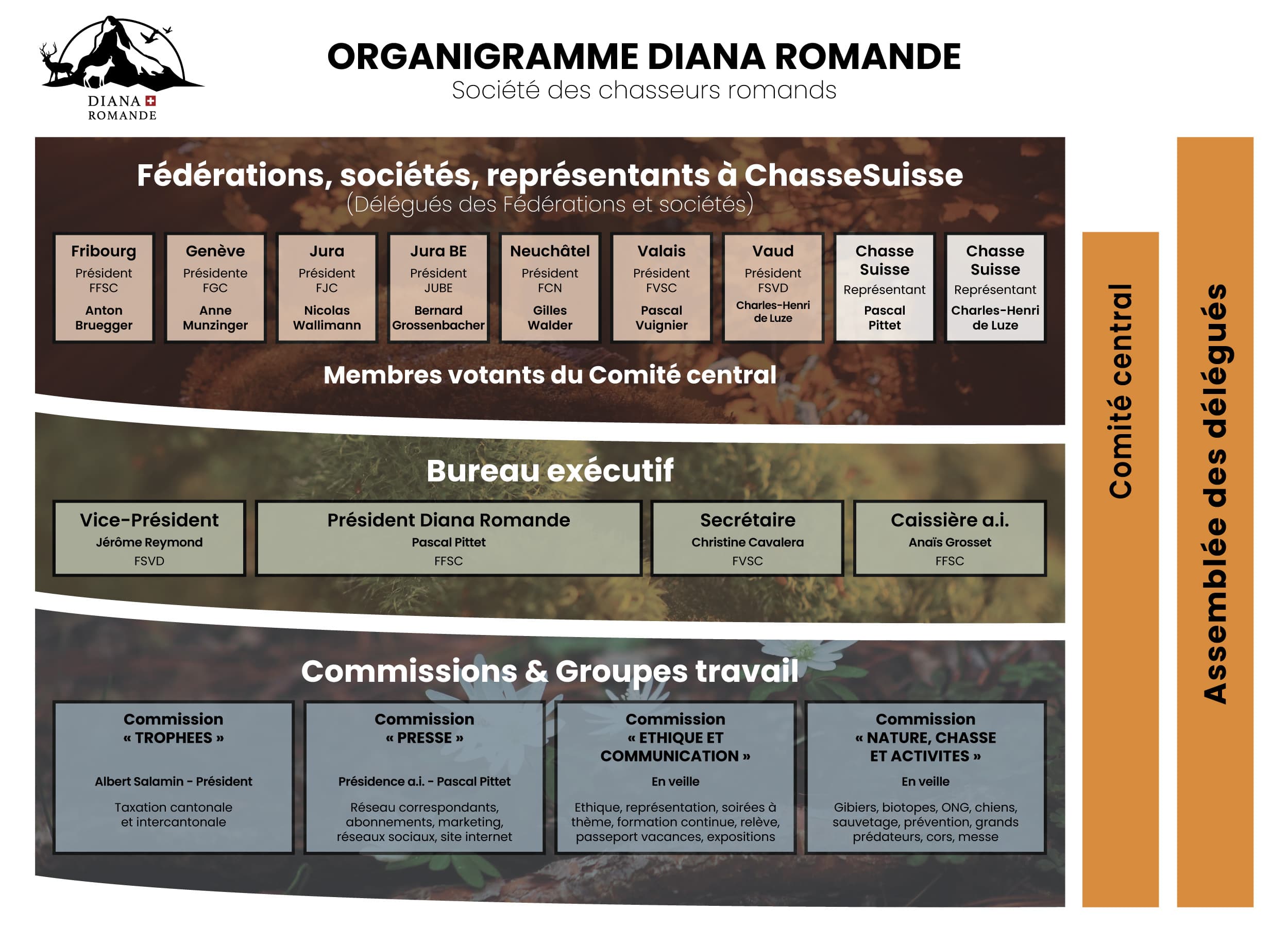 DIANA ROMANDE

ORGANIGRAMME DIANA ROMANDE
Société des chasseurs romands

Fédérations, sociétés, représentants à ChasseSuisse
(Délégués des Fédérations et sociétés)

Fribourg
Président FFSC
Anton Bruegger

Genève
Présidente FGC
Anne Munzinger

Jura
Président FJC
Nicolas Wallimann

Jura BE
Président JUBE
Bernard Grossenbacher

Neuchâtel
Président FCN
Gilles Walder

Valais
Président FVSC
Pascal Vuignier

Vaud
Président FSVD
Charles-Henri de Luze

Chasse Suisse
Représentant
Pascal Pittet

Chasse Suisse
Représentant
Charles-Henri de Luze

Membres votants du Comité central

Bureau exécutif

Vice-Président
Jérôme Reymond
FSVD

Président Diana Romande
Pascal Pittet
FFSC

Secrétaire
Christine Cavalera
FVSC

Caissière a.i.
Anaïs Grosset
FFSC

Commissions & Groupes travail

Commission « TROPHEES »
Albert Salamin - Président
Taxation cantonale et intercantonale

Commission « PRESSE »
Présidence a.i. - Pascal Pittet
Réseau correspondants, abonnements, marketing, réseaux sociaux, site internet

Commission « ETHIQUE ET COMMUNICATION »
En veille
Ethique, représentation, soirées à thème, formation continue, relève, passeport vacances, expositions

Commission « NATURE, CHASSE ET ACTIVITES »
En veille
Gibiers, biotopes, ONG, chiens, sauvetage, prévention, grands prédateurs, cors, messe

Comité central

Assemblée des délégués